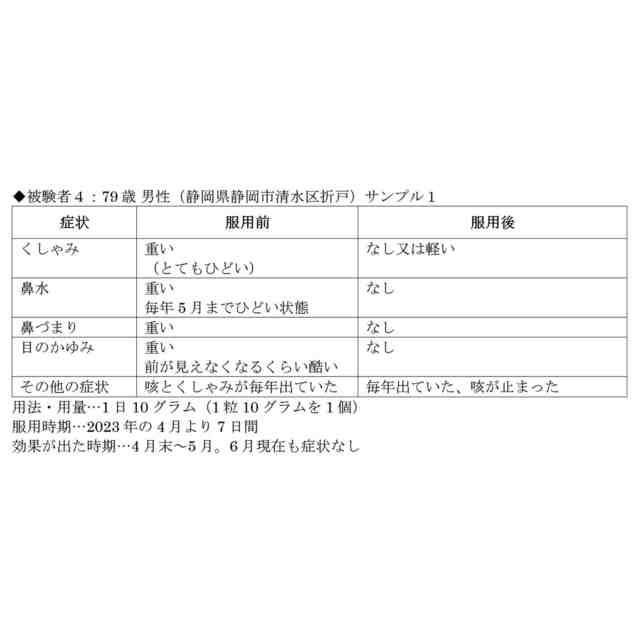 ◆被験者4：79歳 男性（静岡県静岡市清水区折戸）サンプル1

| 症状 | 服用前 | 服用後 |
|---|---|---|
| くしゃみ | 重い（とてもひどい） | なし又は軽い |
| 鼻水 | 重い 毎年5月までひどい状態 | なし |
| 鼻づまり | 重い | なし |
| 目のかゆみ | 重い 前が見えなくなるくらい酷い | なし |
| その他の症状 | 咳とくしゃみが毎年出ていた | 毎年出ていた、咳が止まった |

用法・用量…1日10グラム（1粒10グラムを1個）
服用時期…2023年の4月より7日間
効果が出た時期…4月末～5月。6月現在も症状なし